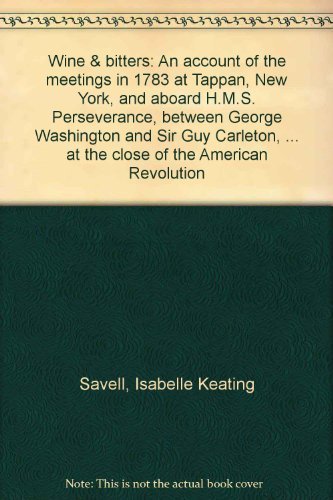 Wine & bitters: An account of the meetings in 1783 at Tappan, New York, and aboard H.M.S. Perseverance, between George Washington and Sir Guy Carleton, ... at the close of the American Revolution

Savell, Isabelle Keating

Note: This is not the actual book cover